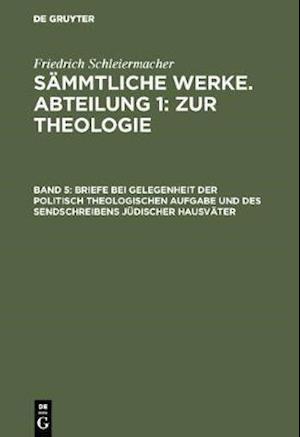 DE GRUYTER

Friedrich Schleiermacher

SÄMMTLICHE WERKE. ABTEILUNG 1: ZUR THEOLOGIE

BAND 5: BRIEFE BEI GELEGENHEIT DER POLITISCH THEOLOGISCHEN AUFGABE UND DES SENDSCHREIBENS JÜDISCHER HAUSVÄTER

DE G